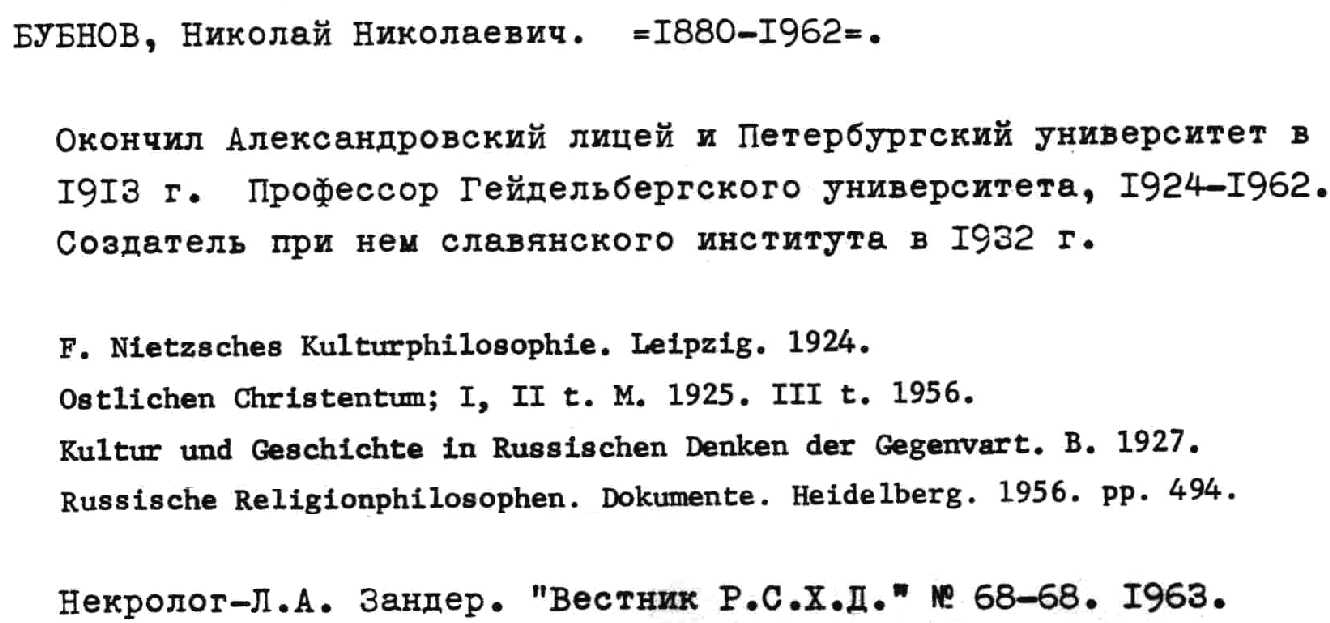 БУБНОВ, Николай Николаевич. =I880-I962=.

Окончил Александровский лицей и Петербургский университет в I9I3 г. Профессор Гейдельбергского университета, I924-I962. Создатель при нем славянского института в I932 г.

F. Nietzsches Kulturphilosophie. Leipzig. 1924.
Ostlichen Christentum; I, II t. M. 1925. III t. 1956.
Kultur und Geschichte in Russischen Denken der Gegenvart. B. 1927.
Russische Religionphilosophen. Dokumente. Heidelberg. 1956. pp. 494.

Некролог-Л.А. Зандер. "Вестник Р.С.Х.Д." № 68-68. I963.